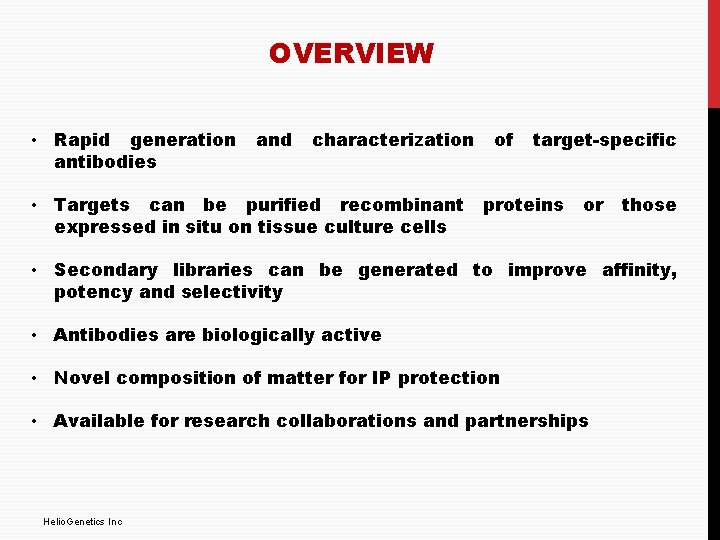 OVERVIEW

• Rapid generation and characterization of target-specific antibodies

• Targets can be purified recombinant proteins or those expressed in situ on tissue culture cells

• Secondary libraries can be generated to improve affinity, potency and selectivity

• Antibodies are biologically active

• Novel composition of matter for IP protection

• Available for research collaborations and partnerships

HelioGenetics Inc